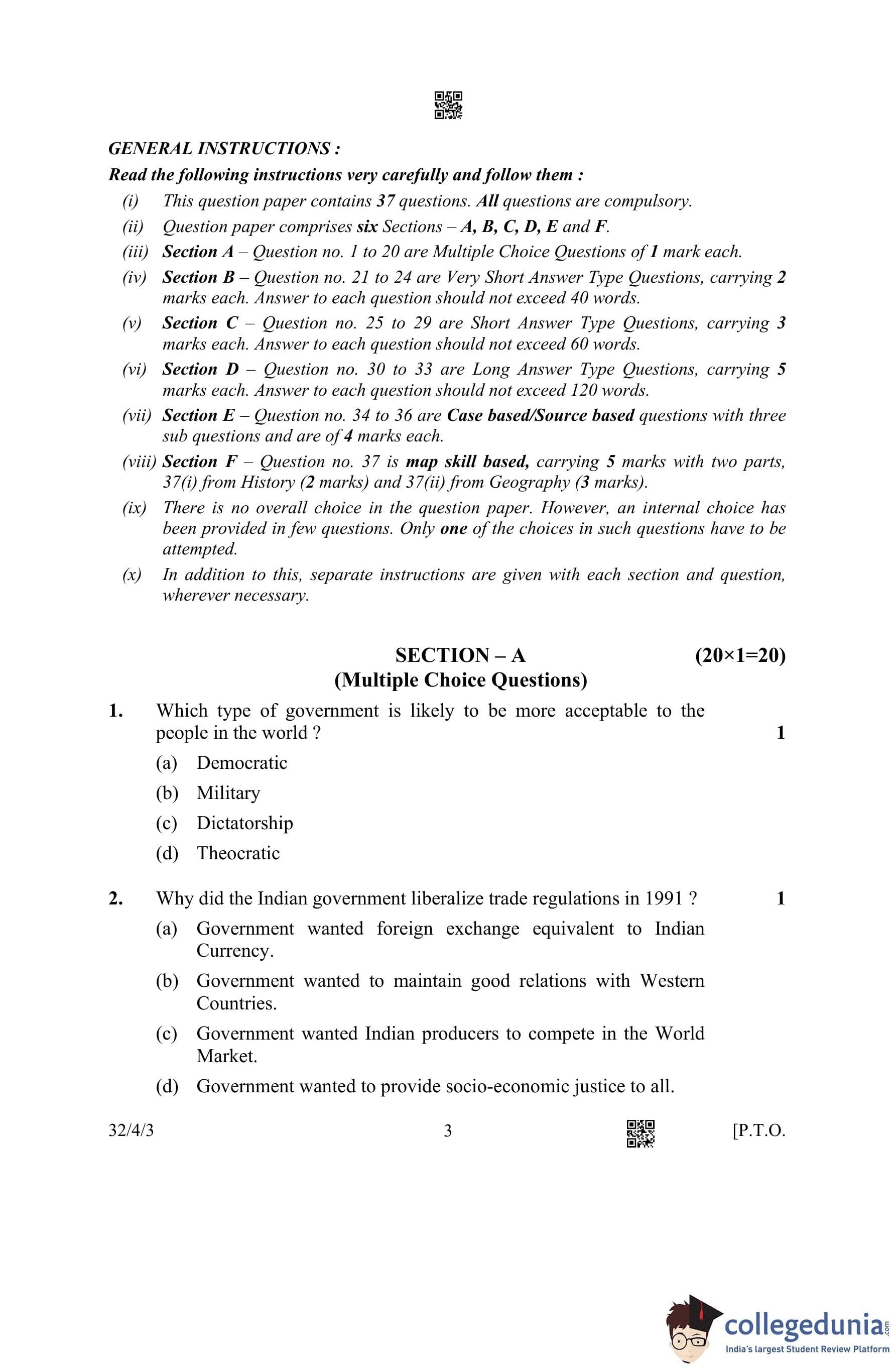 GENERAL INSTRUCTIONS :

Read the following instructions very carefully and follow them :

(i) This question paper contains 37 questions. All questions are compulsory.

(ii) Question paper comprises six Sections – A, B, C, D, E and F.

(iii) Section A – Question no. 1 to 20 are Multiple Choice Questions of 1 mark each.

(iv) Section B – Question no. 21 to 24 are Very Short Answer Type Questions, carrying 2 marks each. Answer to each question should not exceed 40 words.

(v) Section C – Question no. 25 to 29 are Short Answer Type Questions, carrying 3 marks each. Answer to each question should not exceed 60 words.

(vi) Section D – Question no. 30 to 33 are Long Answer Type Questions, carrying 5 marks each. Answer to each question should not exceed 120 words.

(vii) Section E – Question no. 34 to 36 are Case based/Source based questions with three sub questions and are of 4 marks each.

(viii) Section F – Question no. 37 is map skill based, carrying 5 marks with two parts, 37(i) from History (2 marks) and 37(ii) from Geography (3 marks).

(ix) There is no overall choice in the question paper. However, an internal choice has been provided in few questions. Only one of the choices in such questions have to be attempted.

(x) In addition to this, separate instructions are given with each section and question, wherever necessary.

SECTION – A (20×1=20)
(Multiple Choice Questions)

1. Which type of government is likely to be more acceptable to the people in the world ? 1

(a) Democratic

(b) Military

(c) Dictatorship

(d) Theocratic

2. Why did the Indian government liberalize trade regulations in 1991 ? 1

(a) Government wanted foreign exchange equivalent to Indian Currency.

(b) Government wanted to maintain good relations with Western Countries.

(c) Government wanted Indian producers to compete in the World Market.

(d) Government wanted to provide socio-economic justice to all.

32/4/3 3 [P.T.O.

collegedunia.com
India's largest Student Review Platform